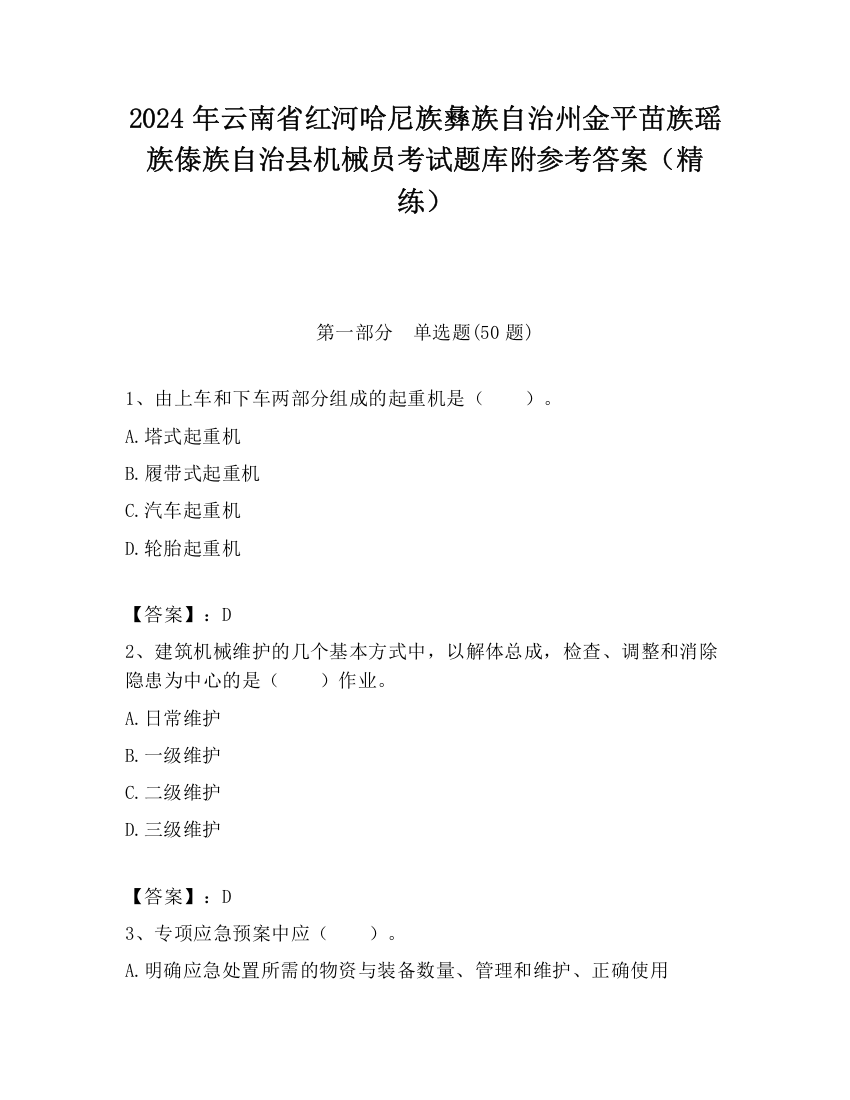 2024 年云南省红河哈尼族彝族自治州金平苗族瑶族傣族自治县机械员考试题库附参考答案（精练）

第一部分　单选题(50 题)

1、由上车和下车两部分组成的起重机是（　　）。

A.塔式起重机

B.履带式起重机

C.汽车起重机

D.轮胎起重机

【答案】：D

2、建筑机械维护的几个基本方式中，以解体总成，检查、调整和消除隐患为中心的是（　　）作业。

A.日常维护

B.一级维护

C.二级维护

D.三级维护

【答案】：D

3、专项应急预案中应（　　）。

A.明确应急处置所需的物资与装备数量、管理和维护、正确使用